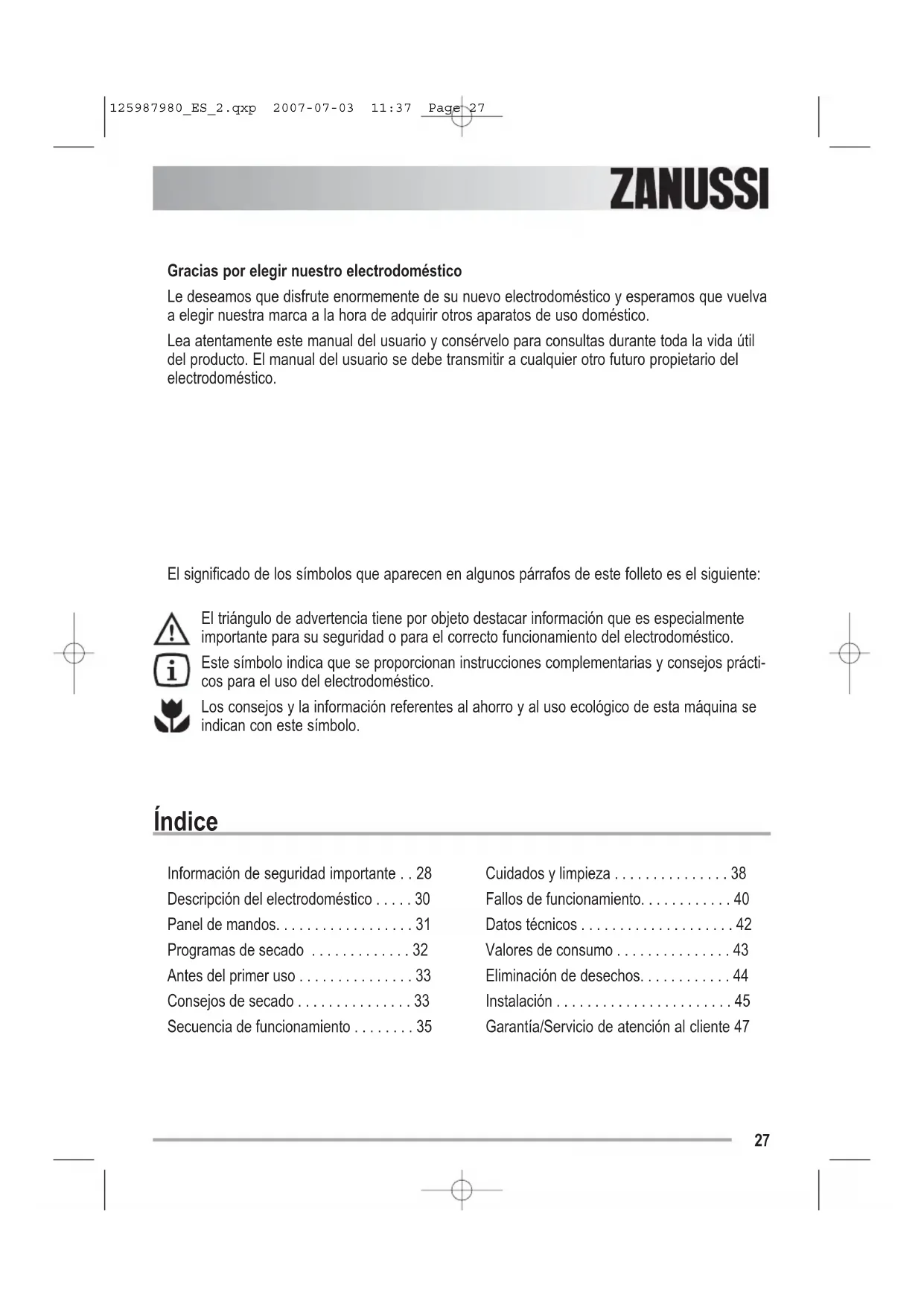 125987980_ES_2.qxp 2007-07-03 11:37 Page 27

ZANUSSI

Gracias por elegir nuestro electrodoméstico

Le deseamos que disfrute enormemente de su nuevo electrodoméstico y esperamos que vuelva a elegir nuestra marca a la hora de adquirir otros aparatos de uso doméstico.

Lea atentamente este manual del usuario y consérvelo para consultas durante toda la vida útil del producto. El manual del usuario se debe transmitir a cualquier otro futuro propietario del electrodoméstico.

El significado de los símbolos que aparecen en algunos párrafos de este folleto es el siguiente:

El triángulo de advertencia tiene por objeto destacar información que es especialmente importante para su seguridad o para el correcto funcionamiento del electrodoméstico.

Este símbolo indica que se proporcionan instrucciones complementarias y consejos prácticos para el uso del electrodoméstico.

Los consejos y la información referentes al ahorro y al uso ecológico de esta máquina se indican con este símbolo.

Índice

Información de seguridad importante . . 28
Descripción del electrodoméstico . . . . . 30
Panel de mandos. . . . . . . . . . . . . . . . . . 31
Programas de secado . . . . . . . . . . . . . 32
Antes del primer uso . . . . . . . . . . . . . . . 33
Consejos de secado . . . . . . . . . . . . . . . 33
Secuencia de funcionamiento . . . . . . . . 35

Cuidados y limpieza . . . . . . . . . . . . . . . 38
Fallos de funcionamiento. . . . . . . . . . . . 40
Datos técnicos . . . . . . . . . . . . . . . . . . . . 42
Valores de consumo . . . . . . . . . . . . . . . 43
Eliminación de desechos. . . . . . . . . . . . 44
Instalación . . . . . . . . . . . . . . . . . . . . . . . 45
Garantía/Servicio de atención al cliente 47

27